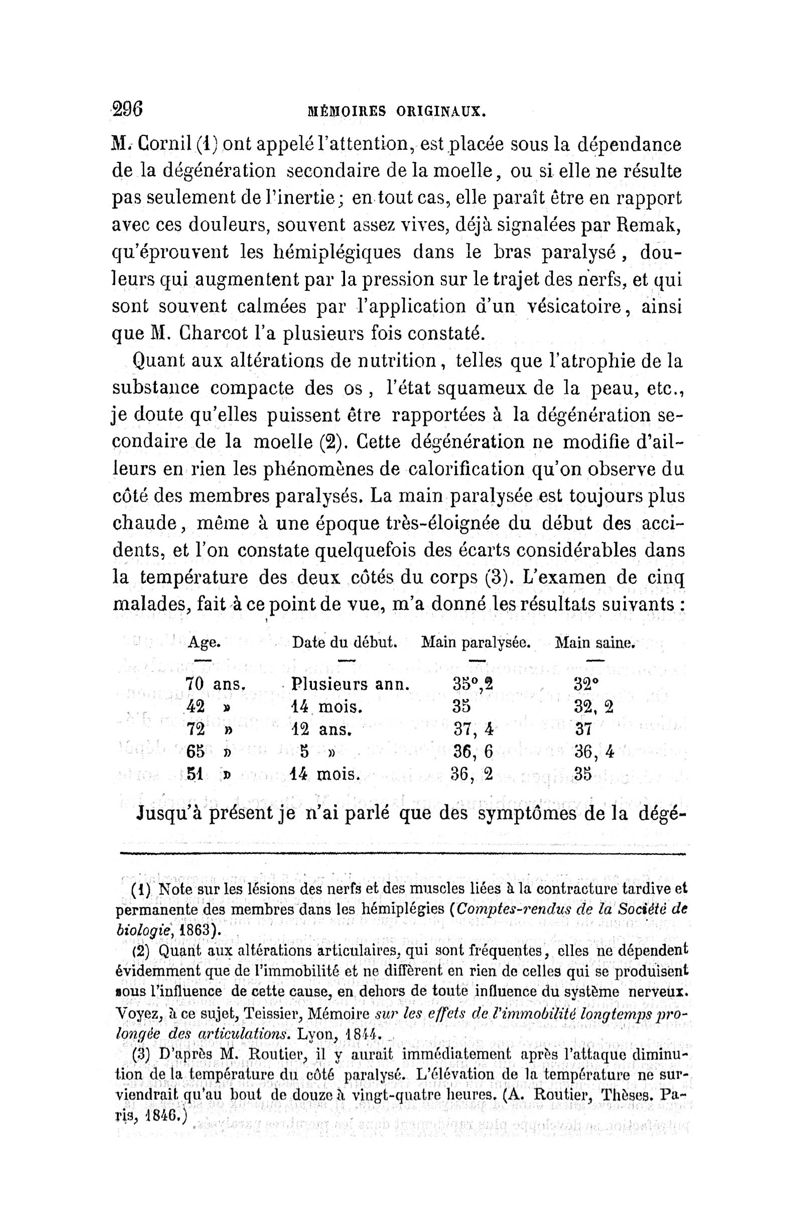 296 MÉMOIRES ORIGINAUX.

M. Cornil (1) ont appelé l'attention, est placée sous la dépendance de la dégénération secondaire de la moelle, ou si elle ne résulte pas seulement de l'inertie; en tout cas, elle paraît être en rapport avec ces douleurs, souvent assez vives, déjà signalées par Remak, qu'éprouvent les hémiplégiques dans le bras paralysé, douleurs qui augmentent par la pression sur le trajet des nerfs, et qui sont souvent calmées par l'application d'un vésicatoire, ainsi que M. Charcot l'a plusieurs fois constaté.

Quant aux altérations de nutrition, telles que l'atrophie de la substance compacte des os, l'état squameux de la peau, etc., je doute qu'elles puissent être rapportées à la dégénération secondaire de la moelle (2). Cette dégénération ne modifie d'ailleurs en rien les phénomènes de calorification qu'on observe du côté des membres paralysés. La main paralysée est toujours plus chaude, même à une époque très-éloignée du début des accidents, et l'on constate quelquefois des écarts considérables dans la température des deux côtés du corps (3). L'examen de cinq malades, fait à ce point de vue, m'a donné les résultats suivants :

| Age. | Date du début. | Main paralysée. | Main saine. |
|---|---|---|---|
| 70 ans. | Plusieurs ann. | 35°,2 | 32° |
| 42 » | 14 mois. | 35 | 32, 2 |
| 72 » | 12 ans. | 37, 4 | 37 |
| 65 » | 5 » | 36, 6 | 36, 4 |
| 51 » | 14 mois. | 36, 2 | 35 |

Jusqu'à présent je n'ai parlé que des symptômes de la dégé-

(1) Note sur les lésions des nerfs et des muscles liées à la contracture tardive et permanente des membres dans les hémiplégies (Comptes-rendus de la Société de biologie, 1863).

(2) Quant aux altérations articulaires, qui sont fréquentes, elles ne dépendent évidemment que de l'immobilité et ne diffèrent en rien de celles qui se produisent sous l'influence de cette cause, en dehors de toute influence du système nerveux. Voyez, à ce sujet, Teissier, Mémoire sur les effets de l'immobilité longtemps prolongée des articulations. Lyon, 1844.

(3) D'après M. Routier, il y aurait immédiatement après l'attaque diminution de la température du côté paralysé. L'élévation de la température ne surviendrait qu'au bout de douze à vingt-quatre heures. (A. Routier, Thèses. Paris, 1846.)